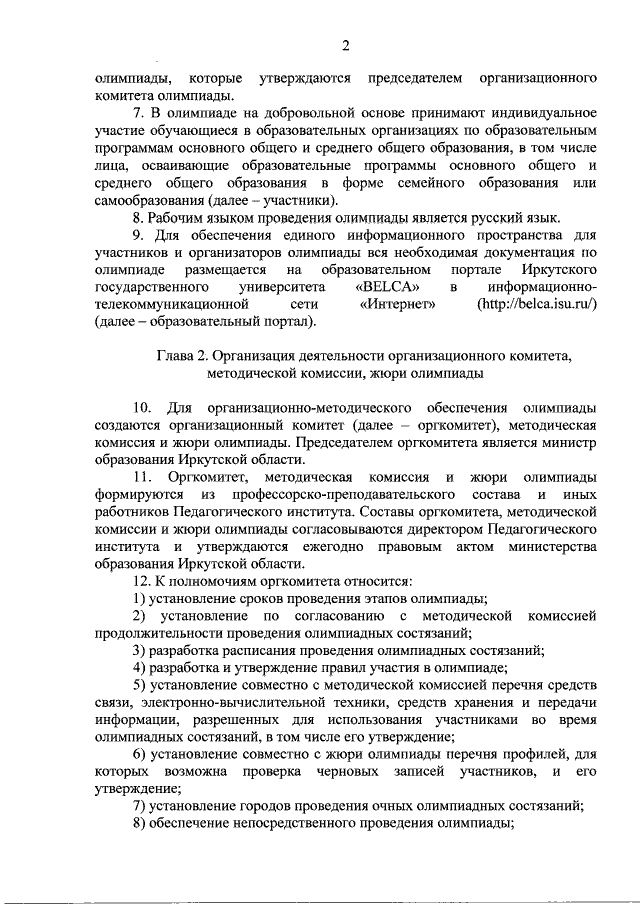 2

олимпиады, которые утверждаются председателем организационного комитета олимпиады.

7. В олимпиаде на добровольной основе принимают индивидуальное участие обучающиеся в образовательных организациях по образовательным программам основного общего и среднего общего образования, в том числе лица, осваивающие образовательные программы основного общего и среднего общего образования в форме семейного образования или самообразования (далее – участники).

8. Рабочим языком проведения олимпиады является русский язык.

9. Для обеспечения единого информационного пространства для участников и организаторов олимпиады вся необходимая документация по олимпиаде размещается на образовательном портале Иркутского государственного университета «BELCA» в информационно-телекоммуникационной сети «Интернет» (http://belca.isu.ru/) (далее – образовательный портал).

Глава 2. Организация деятельности организационного комитета, методической комиссии, жюри олимпиады

10. Для организационно-методического обеспечения олимпиады создаются организационный комитет (далее – оргкомитет), методическая комиссия и жюри олимпиады. Председателем оргкомитета является министр образования Иркутской области.

11. Оргкомитет, методическая комиссия и жюри олимпиады формируются из профессорско-преподавательского состава и иных работников Педагогического института. Составы оргкомитета, методической комиссии и жюри олимпиады согласовываются директором Педагогического института и утверждаются ежегодно правовым актом министерства образования Иркутской области.

12. К полномочиям оргкомитета относится:

1) установление сроков проведения этапов олимпиады;

2) установление по согласованию с методической комиссией продолжительности проведения олимпиадных состязаний;

3) разработка расписания проведения олимпиадных состязаний;

4) разработка и утверждение правил участия в олимпиаде;

5) установление совместно с методической комиссией перечня средств связи, электронно-вычислительной техники, средств хранения и передачи информации, разрешенных для использования участниками во время олимпиадных состязаний, в том числе его утверждение;

6) установление совместно с жюри олимпиады перечня профилей, для которых возможна проверка черновых записей участников, и его утверждение;

7) установление городов проведения очных олимпиадных состязаний;

8) обеспечение непосредственного проведения олимпиады;